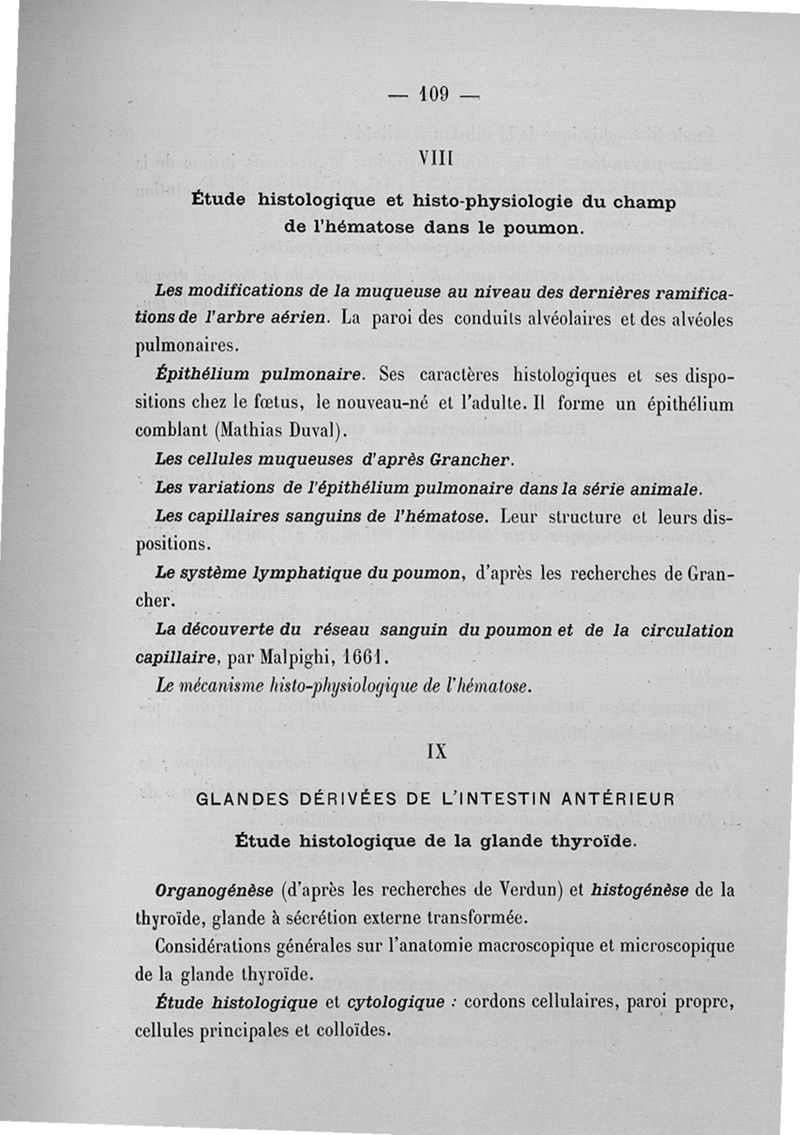 — 109 —

VIII

Étude histologique et histo-physiologie du champ de l'hématose dans le poumon.

Les modifications de la muqueuse au niveau des dernières ramifications de l'arbre aérien. La paroi des conduits alvéolaires et des alvéoles pulmonaires.

Épithélium pulmonaire. Ses caractères histologiques et ses dispositions chez le fœtus, le nouveau-né et l'adulte. Il forme un épithélium comblant (Mathias Duval).

Les cellules muqueuses d'après Grancher.

Les variations de l'épithélium pulmonaire dans la série animale.

Les capillaires sanguins de l'hématose. Leur structure et leurs dispositions.

Le système lymphatique du poumon, d'après les recherches de Grancher.

La découverte du réseau sanguin du poumon et de la circulation capillaire, par Malpighi, 1661.

Le mécanisme histo-physiologique de l'hématose.

IX

GLANDES DÉRIVÉES DE L'INTESTIN ANTÉRIEUR

Étude histologique de la glande thyroïde.

Organogénèse (d'après les recherches de Verdun) et histogénèse de la thyroïde, glande à sécrétion externe transformée.

Considérations générales sur l'anatomie macroscopique et microscopique de la glande thyroïde.

Étude histologique et cytologique : cordons cellulaires, paroi propre, cellules principales et colloïdes.